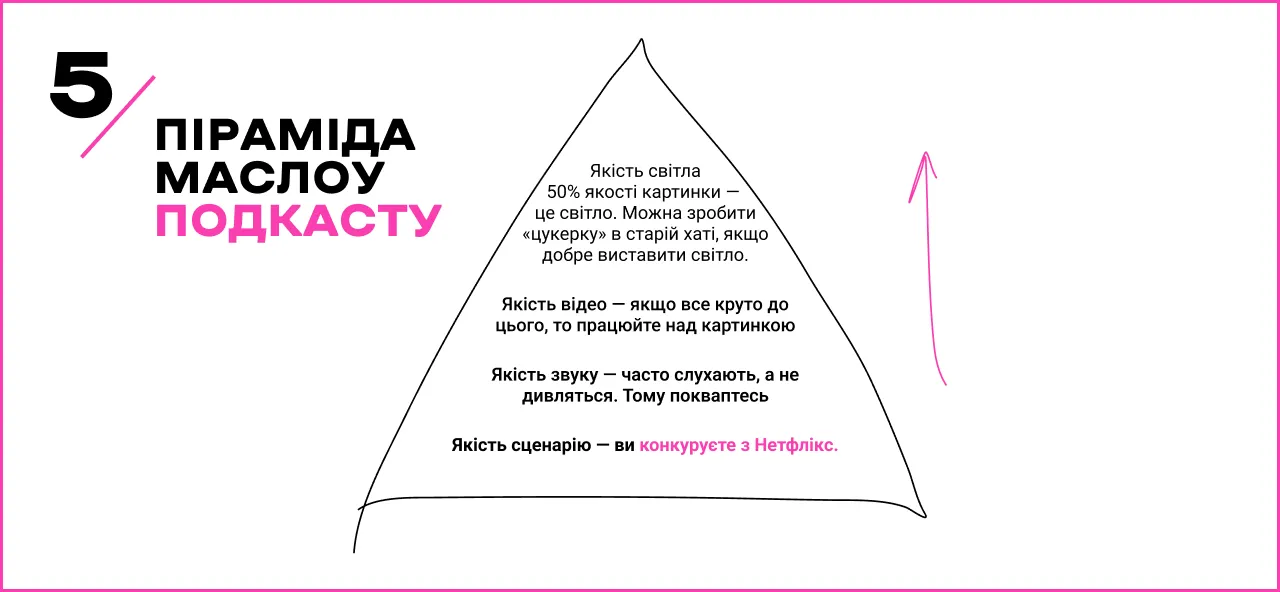 5

ПІРАМІДА МАСЛОУ ПОДКАСТУ

Якість світла
50% якості картинки — це світло. Можна зробити «цукерку» в старій хаті, якщо добре виставити світло.

Якість відео — якщо все круто до цього, то працюйте над картинкою

Якість звуку — часто слухають, а не дивляться. Тому покваптесь

Якість сценарію — ви конкуруєте з Нетфлікс.